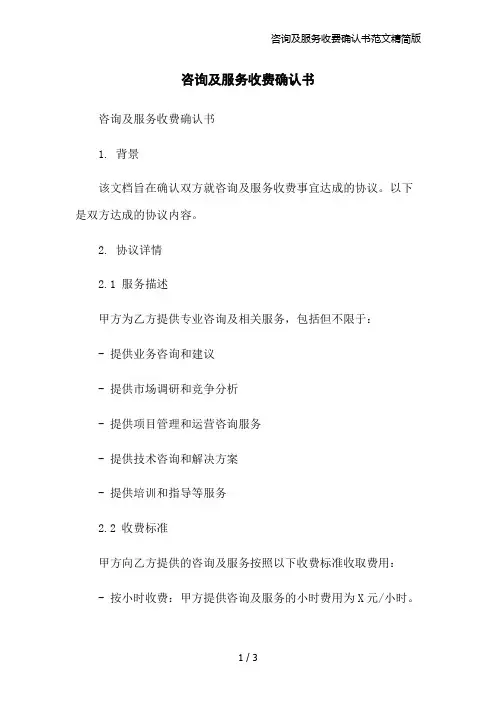 咨询及服务收费确认书范文精简版

咨询及服务收费确认书

咨询及服务收费确认书

1. 背景

该文档旨在确认双方就咨询及服务收费事宜达成的协议。以下是双方达成的协议内容。

2. 协议详情

2.1 服务描述

甲方为乙方提供专业咨询及相关服务，包括但不限于：

- 提供业务咨询和建议

- 提供市场调研和竞争分析

- 提供项目管理和运营咨询服务

- 提供技术咨询和解决方案

- 提供培训和指导等服务

2.2 收费标准

甲方向乙方提供的咨询及服务按照以下收费标准收取费用：

- 按小时收费：甲方提供咨询及服务的小时费用为X元/小时。

1 / 3